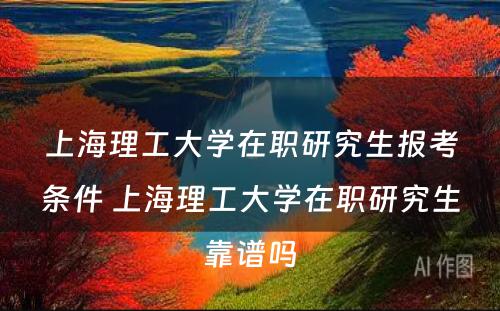 上海理工大学在职研究生报考条件 上海理工大学在职研究生靠谱吗

AI 作图